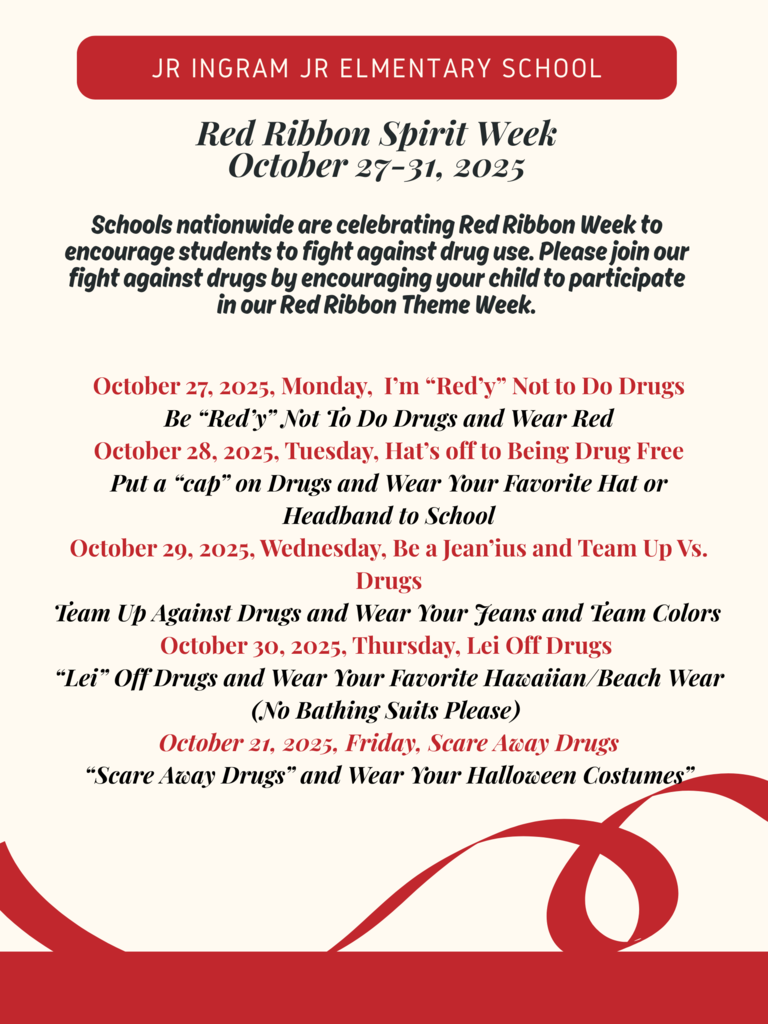 JR INGRAM JR ELMENTARY SCHOOL

Red Ribbon Spirit Week
October 27-31, 2025

Schools nationwide are celebrating Red Ribbon Week to encourage students to fight against drug use. Please join our fight against drugs by encouraging your child to participate in our Red Ribbon Theme Week.

October 27, 2025, Monday, I'm "Red'y" Not to Do Drugs
Be "Red'y" Not To Do Drugs and Wear Red
October 28, 2025, Tuesday, Hat's off to Being Drug Free
Put a "cap" on Drugs and Wear Your Favorite Hat or Headband to School
October 29, 2025, Wednesday, Be a Jean'ius and Team Up Vs. Drugs
Team Up Against Drugs and Wear Your Jeans and Team Colors
October 30, 2025, Thursday, Lei Off Drugs
"Lei" Off Drugs and Wear Your Favorite Hawaiian/Beach Wear (No Bathing Suits Please)
October 21, 2025, Friday, Scare Away Drugs
"Scare Away Drugs" and Wear Your Halloween Costumes"